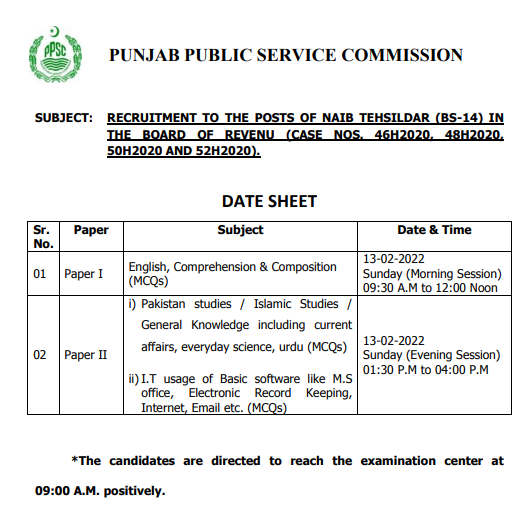 PPSC

PUNJAB PUBLIC SERVICE COMMISSION

SUBJECT: RECRUITMENT TO THE POSTS OF NAIB TEHSILDAR (BS-14) IN THE BOARD OF REVENU (CASE NOS. 46H2020, 48H2020, 50H2020 AND 52H2020).

DATE SHEET

| Sr. No. | Paper | Subject | Date & Time |
|---|---|---|---|
| 01 | Paper I | English, Comprehension & Composition (MCQs) | 13-02-2022 Sunday (Morning Session) 09:30 A.M to 12:00 Noon |
| 02 | Paper II | i) Pakistan studies / Islamic Studies / General Knowledge including current affairs, everyday science, urdu (MCQs) ii) I.T usage of Basic software like M.S office, Electronic Record Keeping, Internet, Email etc. (MCQs) | 13-02-2022 Sunday (Evening Session) 01:30 P.M to 04:00 P.M |

*The candidates are directed to reach the examination center at 09:00 A.M. positively.